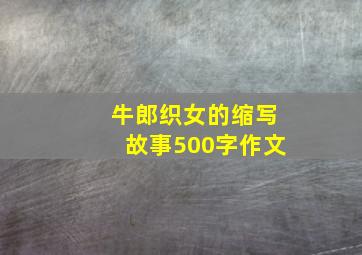 牛郎织女的缩写故事500字作文